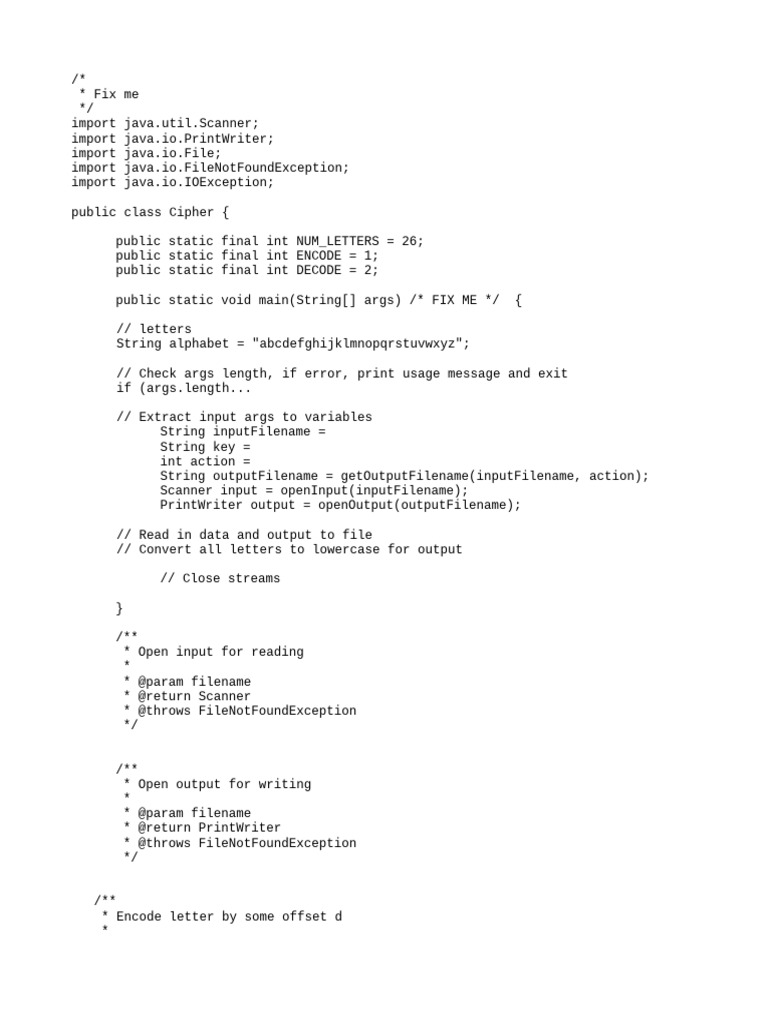 /*
 * Fix me
 */
import java.util.Scanner;
import java.io.PrintWriter;
import java.io.File;
import java.io.FileNotFoundException;
import java.io.IOException;

public class Cipher {

      public static final int NUM_LETTERS = 26;
      public static final int ENCODE = 1;
      public static final int DECODE = 2;

      public static void main(String[] args) /* FIX ME */  {

      // letters
      String alphabet = "abcdefghijklmnopqrstuvwxyz";

      // Check args length, if error, print usage message and exit
      if (args.length...

      // Extract input args to variables
            String inputFilename =
            String key =
            int action =
            String outputFilename = getOutputFilename(inputFilename, action);
            Scanner input = openInput(inputFilename);
            PrintWriter output = openOutput(outputFilename);

      // Read in data and output to file
      // Convert all letters to lowercase for output

            // Close streams

      }

      /**
       * Open input for reading
       *
       * @param filename
       * @return Scanner
       * @throws FileNotFoundException
       */

      /**
       * Open output for writing
       *
       * @param filename
       * @return PrintWriter
       * @throws FileNotFoundException
       */

   /**
    * Encode letter by some offset d
    *